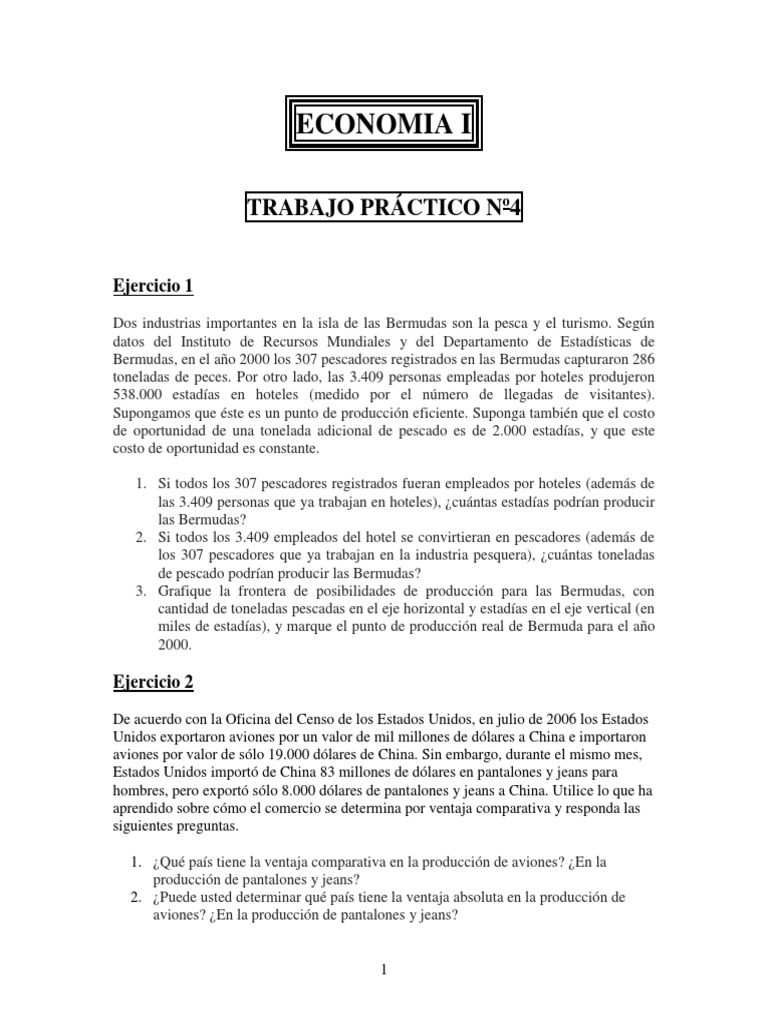 ECONOMIA I

TRABAJO PRÁCTICO Nº4

Ejercicio 1

Dos industrias importantes en la isla de las Bermudas son la pesca y el turismo. Según datos del Instituto de Recursos Mundiales y del Departamento de Estadísticas de Bermudas, en el año 2000 los 307 pescadores registrados en las Bermudas capturaron 286 toneladas de peces. Por otro lado, las 3.409 personas empleadas por hoteles produjeron 538.000 estadías en hoteles (medido por el número de llegadas de visitantes). Supongamos que éste es un punto de producción eficiente. Suponga también que el costo de oportunidad de una tonelada adicional de pescado es de 2.000 estadías, y que este costo de oportunidad es constante.

1. Si todos los 307 pescadores registrados fueran empleados por hoteles (además de las 3.409 personas que ya trabajan en hoteles), ¿cuántas estadías podrían producir las Bermudas?
2. Si todos los 3.409 empleados del hotel se convirtieran en pescadores (además de los 307 pescadores que ya trabajan en la industria pesquera), ¿cuántas toneladas de pescado podrían producir las Bermudas?
3. Grafique la frontera de posibilidades de producción para las Bermudas, con cantidad de toneladas pescadas en el eje horizontal y estadías en el eje vertical (en miles de estadías), y marque el punto de producción real de Bermuda para el año 2000.

Ejercicio 2

De acuerdo con la Oficina del Censo de los Estados Unidos, en julio de 2006 los Estados Unidos exportaron aviones por un valor de mil millones de dólares a China e importaron aviones por valor de sólo 19.000 dólares de China. Sin embargo, durante el mismo mes, Estados Unidos importó de China 83 millones de dólares en pantalones y jeans para hombres, pero exportó sólo 8.000 dólares de pantalones y jeans a China. Utilice lo que ha aprendido sobre cómo el comercio se determina por ventaja comparativa y responda las siguientes preguntas.

1. ¿Qué país tiene la ventaja comparativa en la producción de aviones? ¿En la producción de pantalones y jeans?
2. ¿Puede usted determinar qué país tiene la ventaja absoluta en la producción de aviones? ¿En la producción de pantalones y jeans?

1